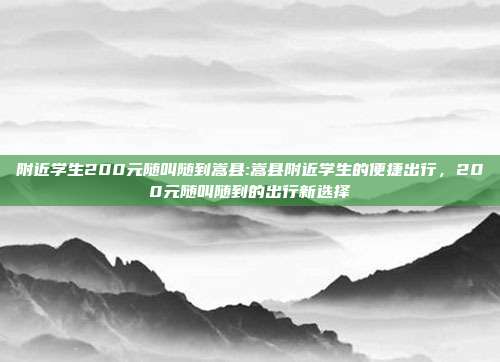 附近学生200元随叫随到嵩县:嵩县附近学生的便捷出行，200元随叫随到的出行新选择